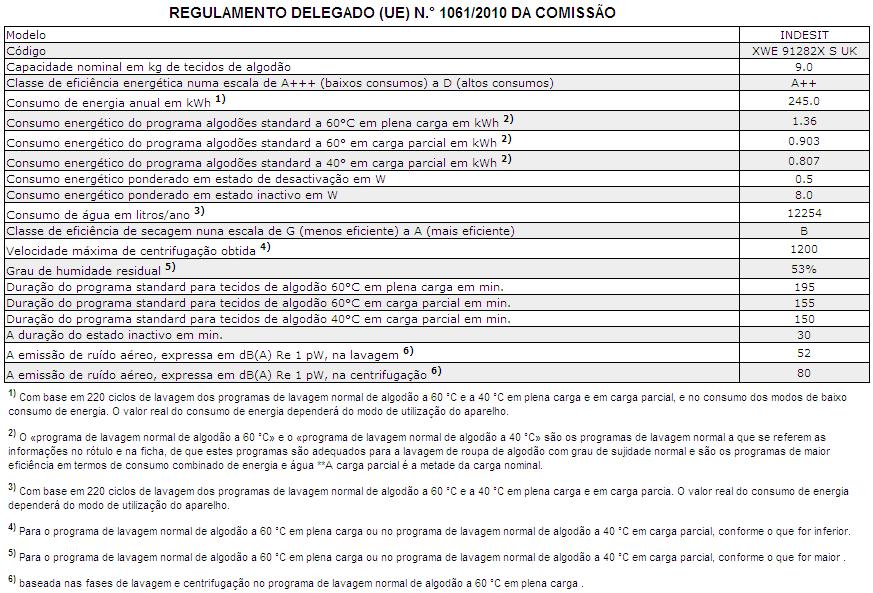 REGULAMENTO DELEGADO (UE) N.° 1061/2010 DA COMISSÃO

| Modelo | INDESIT |
|---|---|
| Código | XWE 91282X S UK |
| Capacidade nominal em kg de tecidos de algodão | 9.0 |
| Classe de eficiência energética numa escala de A+++ (baixos consumos) a D (altos consumos) | A++ |
| Consumo de energia anual em kWh $^{1)}$ | 245.0 |
| Consumo energético do programa algodões standard a 60°C em plena carga em kWh $^{2)}$ | 1.36 |
| Consumo energético do programa algodões standard a 60° em carga parcial em kWh $^{2)}$ | 0.903 |
| Consumo energético do programa algodões standard a 40° em carga parcial em kWh $^{2)}$ | 0.807 |
| Consumo energético ponderado em estado de desactivação em W | 0.5 |
| Consumo energético ponderado em estado inactivo em W | 8.0 |
| Consumo de água em litros/ano $^{3)}$ | 12254 |
| Classe de eficiência de secagem nuna escala de G (menos eficiente) a A (mais eficiente) | B |
| Velocidade máxima de centrifugação obtida $^{4)}$ | 1200 |
| Grau de humidade residual $^{5)}$ | 53% |
| Duração do programa standard para tecidos de algodão 60°C em plena carga em min. | 195 |
| Duração do programa standard para tecidos de algodão 60°C em carga parcial em min. | 155 |
| Duração do programa standard para tecidos de algodão 40°C em carga parcial em min. | 150 |
| A duração do estado inactivo em min. | 30 |
| A emissão de ruído aéreo, expressa em dB(A) Re 1 pW, na lavagem $^{6)}$ | 52 |
| A emissão de ruído aéreo, expressa em dB(A) Re 1 pW, na centrifugação $^{6)}$ | 80 |

$^{1)}$ Com base em 220 ciclos de lavagem dos programas de lavagem normal de algodão a 60 °C e a 40 °C em plena carga e em carga parcial, e no consumo dos modos de baixo consumo de energia. O valor real do consumo de energia dependerá do modo de utilização do aparelho.

$^{2)}$ O «programa de lavagem normal de algodão a 60 °C» e o «programa de lavagem normal de algodão a 40 °C» são os programas de lavagem normal a que se referem as informações no rótulo e na ficha, de que estes programas são adequados para a lavagem de roupa de algodão com grau de sujidade normal e são os programas de maior eficiência em termos de consumo combinado de energia e água **A carga parcial é a metade da carga nominal.

$^{3)}$ Com base em 220 ciclos de lavagem dos programas de lavagem normal de algodão a 60 °C e a 40 °C em plena carga e em carga parcia. O valor real do consumo de energia dependerá do modo de utilização do aparelho.

$^{4)}$ Para o programa de lavagem normal de algodão a 60 °C em plena carga ou no programa de lavagem normal de algodão a 40 °C em carga parcial, conforme o que for inferior.

$^{5)}$ Para o programa de lavagem normal de algodão a 60 °C em plena carga ou no programa de lavagem normal de algodão a 40 °C em carga parcial, conforme o que for maior .

$^{6)}$ baseada nas fases de lavagem e centrifugação no programa de lavagem normal de algodão a 60 °C em plena carga .